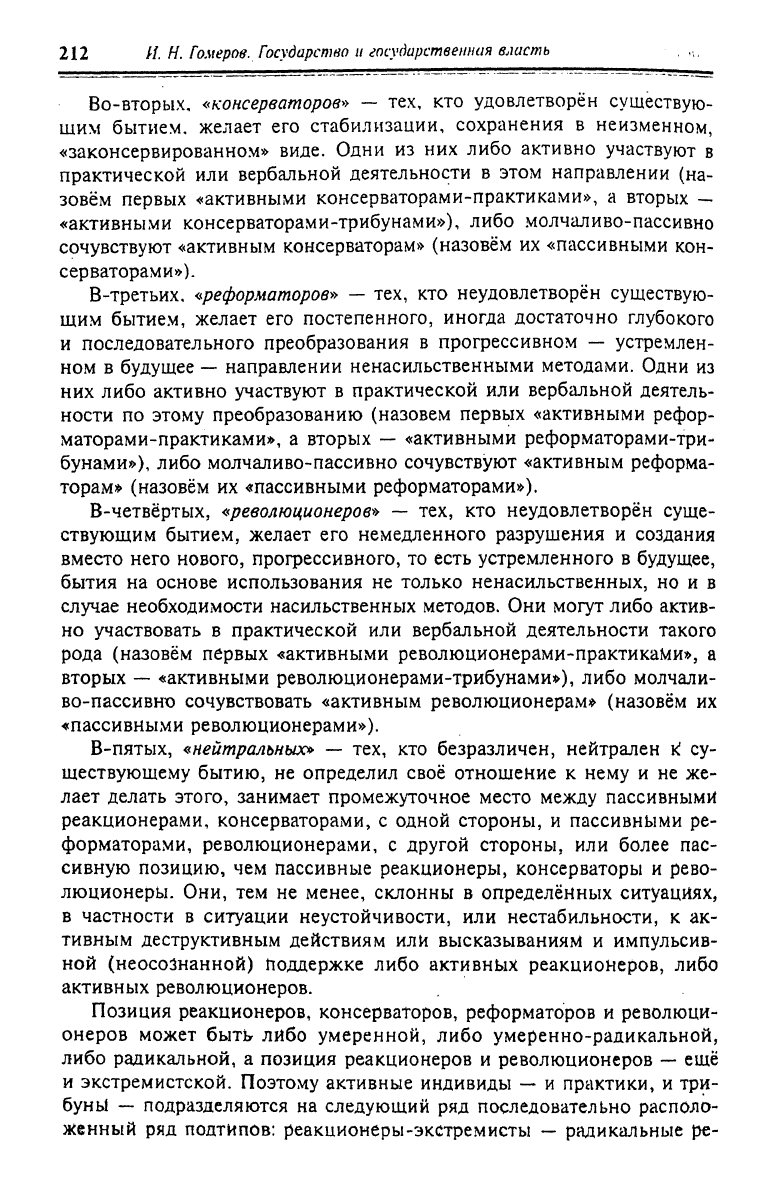 212 И. Н. Гомеров. Государство и государственная власть

Во-вторых, «консерваторов» — тех, кто удовлетворён существующим бытием, желает его стабилизации, сохранения в неизменном, «законсервированном» виде. Одни из них либо активно участвуют в практической или вербальной деятельности в этом направлении (назовём первых «активными консерваторами-практиками», а вторых — «активными консерваторами-трибунами»), либо молчаливо-пассивно сочувствуют «активным консерваторам» (назовём их «пассивными консерваторами»).

В-третьих, «реформаторов» — тех, кто неудовлетворён существующим бытием, желает его постепенного, иногда достаточно глубокого и последовательного преобразования в прогрессивном — устремленном в будущее — направлении ненасильственными методами. Одни из них либо активно участвуют в практической или вербальной деятельности по этому преобразованию (назовем первых «активными реформаторами-практиками», а вторых — «активными реформаторами-трибунами»), либо молчаливо-пассивно сочувствуют «активным реформаторам» (назовём их «пассивными реформаторами»).

В-четвёртых, «революционеров» — тех, кто неудовлетворён существующим бытием, желает его немедленного разрушения и создания вместо него нового, прогрессивного, то есть устремленного в будущее, бытия на основе использования не только ненасильственных, но и в случае необходимости насильственных методов. Они могут либо активно участвовать в практической или вербальной деятельности такого рода (назовём первых «активными революционерами-практиками», а вторых — «активными революционерами-трибунами»), либо молчаливо-пассивно сочувствовать «активным революционерам» (назовём их «пассивными революционерами»).

В-пятых, «нейтральных» — тех, кто безразличен, нейтрален к существующему бытию, не определил своё отношение к нему и не желает делать этого, занимает промежуточное место между пассивными реакционерами, консерваторами, с одной стороны, и пассивными реформаторами, революционерами, с другой стороны, или более пассивную позицию, чем пассивные реакционеры, консерваторы и революционеры. Они, тем не менее, склонны в определённых ситуациях, в частности в ситуации неустойчивости, или нестабильности, к активным деструктивным действиям или высказываниям и импульсивной (неосознанной) поддержке либо активных реакционеров, либо активных революционеров.

Позиция реакционеров, консерваторов, реформаторов и революционеров может быть либо умеренной, либо умеренно-радикальной, либо радикальной, а позиция реакционеров и революционеров — ещё и экстремистской. Поэтому активные индивиды — и практики, и трибуны — подразделяются на следующий ряд последовательно расположенный ряд подтипов: реакционеры-экстремисты — радикальные ре-